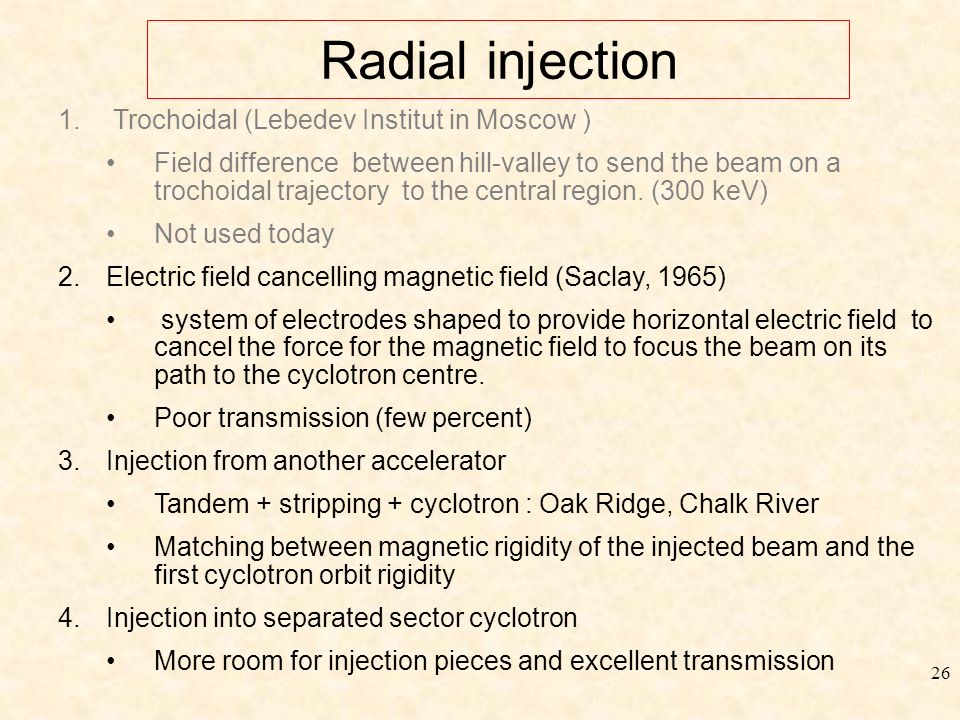 Radial injection

1. Trochoidal (Lebedev Institut in Moscow )

• Field difference between hill-valley to send the beam on a trochoidal trajectory to the central region. (300 keV)

• Not used today

2. Electric field cancelling magnetic field (Saclay, 1965)

• system of electrodes shaped to provide horizontal electric field to cancel the force for the magnetic field to focus the beam on its path to the cyclotron centre.

• Poor transmission (few percent)

3. Injection from another accelerator

• Tandem + stripping + cyclotron : Oak Ridge, Chalk River

• Matching between magnetic rigidity of the injected beam and the first cyclotron orbit rigidity

4. Injection into separated sector cyclotron

• More room for injection pieces and excellent transmission

26